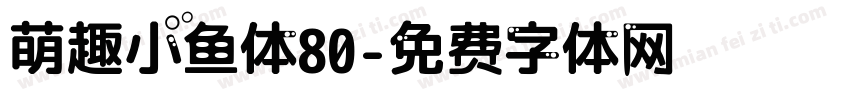 萌趣小鱼体80-免费字体网